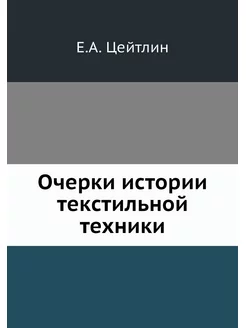 Е.А. Цейтлин

Очерки истории текстильной техники